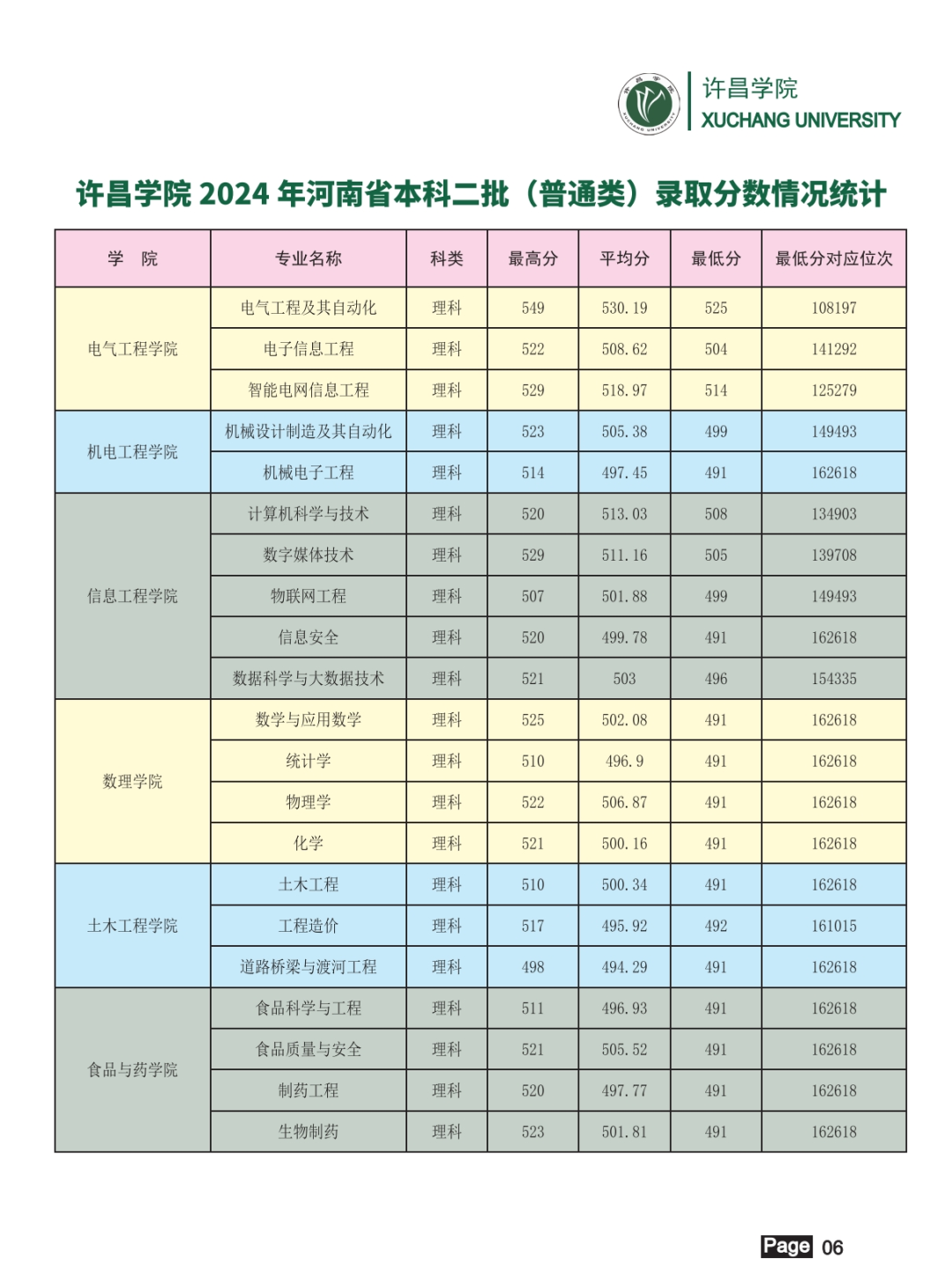 许昌学院
XUCHANG UNIVERSITY

许昌学院 2024 年河南省本科二批（普通类）录取分数情况统计

| 学　院 | 专业名称 | 科类 | 最高分 | 平均分 | 最低分 | 最低分对应位次 |
|---|---|---|---|---|---|---|
| 电气工程学院 | 电气工程及其自动化 | 理科 | 549 | 530.19 | 525 | 108197 |
| | 电子信息工程 | 理科 | 522 | 508.62 | 504 | 141292 |
| | 智能电网信息工程 | 理科 | 529 | 518.97 | 514 | 125279 |
| 机电工程学院 | 机械设计制造及其自动化 | 理科 | 523 | 505.38 | 499 | 149493 |
| | 机械电子工程 | 理科 | 514 | 497.45 | 491 | 162618 |
| 信息工程学院 | 计算机科学与技术 | 理科 | 520 | 513.03 | 508 | 134903 |
| | 数字媒体技术 | 理科 | 529 | 511.16 | 505 | 139708 |
| | 物联网工程 | 理科 | 507 | 501.88 | 499 | 149493 |
| | 信息安全 | 理科 | 520 | 499.78 | 491 | 162618 |
| | 数据科学与大数据技术 | 理科 | 521 | 503 | 496 | 154335 |
| 数理学院 | 数学与应用数学 | 理科 | 525 | 502.08 | 491 | 162618 |
| | 统计学 | 理科 | 510 | 496.9 | 491 | 162618 |
| | 物理学 | 理科 | 522 | 506.87 | 491 | 162618 |
| | 化学 | 理科 | 521 | 500.16 | 491 | 162618 |
| 土木工程学院 | 土木工程 | 理科 | 510 | 500.34 | 491 | 162618 |
| | 工程造价 | 理科 | 517 | 495.92 | 492 | 161015 |
| | 道路桥梁与渡河工程 | 理科 | 498 | 494.29 | 491 | 162618 |
| 食品与药学院 | 食品科学与工程 | 理科 | 511 | 496.93 | 491 | 162618 |
| | 食品质量与安全 | 理科 | 521 | 505.52 | 491 | 162618 |
| | 制药工程 | 理科 | 520 | 497.77 | 491 | 162618 |
| | 生物制药 | 理科 | 523 | 501.81 | 491 | 162618 |

Page 06